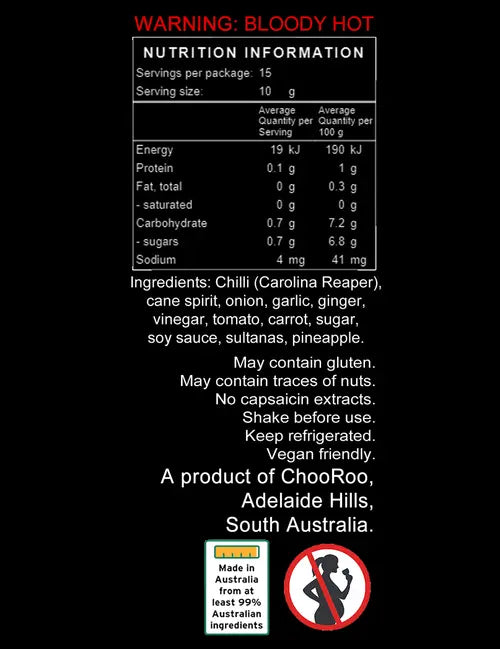 WARNING: BLOODY HOT

NUTRITION INFORMATION

Servings per package: 15
Serving size: 10 g

|  | Average Quantity per Serving | Average Quantity per 100 g |
|---|---|---|
| Energy | 19 kJ | 190 kJ |
| Protein | 0.1 g | 1 g |
| Fat, total | 0 g | 0.3 g |
| - saturated | 0 g | 0 g |
| Carbohydrate | 0.7 g | 7.2 g |
| - sugars | 0.7 g | 6.8 g |
| Sodium | 4 mg | 41 mg |

Ingredients: Chilli (Carolina Reaper), cane spirit, onion, garlic, ginger, vinegar, tomato, carrot, sugar, soy sauce, sultanas, pineapple.

May contain gluten.
May contain traces of nuts.
No capsaicin extracts.
Shake before use.
Keep refrigerated.
Vegan friendly.

A product of ChooRoo,
Adelaide Hills,
South Australia.

Made in Australia from at least 99% Australian ingredients